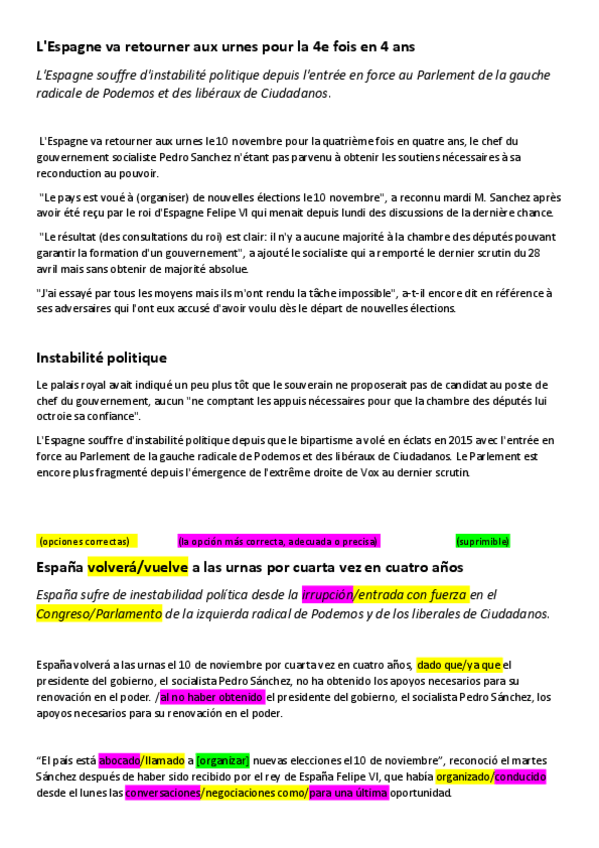 L'Espagne va retourner aux urnes pour la 4e fois en 4 ans

L'Espagne souffre d'instabilité politique depuis l'entrée en force au Parlement de la gauche radicale de Podemos et des libéraux de Ciudadanos.

L'Espagne va retourner aux urnes le 10 novembre pour la quatrième fois en quatre ans, le chef du gouvernement socialiste Pedro Sanchez n'étant pas parvenu à obtenir les soutiens nécessaires à sa reconduction au pouvoir.

"Le pays est voué à (organiser) de nouvelles élections le 10 novembre", a reconnu mardi M. Sanchez après avoir été reçu par le roi d'Espagne Felipe VI qui menait depuis lundi des discussions de la dernière chance.

"Le résultat (des consultations du roi) est clair: il n'y a aucune majorité à la chambre des députés pouvant garantir la formation d'un gouvernement", a ajouté le socialiste qui a remporté le dernier scrutin du 28 avril mais sans obtenir de majorité absolue.

"J'ai essayé par tous les moyens mais ils m'ont rendu la tâche impossible", a-t-il encore dit en référence à ses adversaires qui l'ont eux accusé d'avoir voulu dès le départ de nouvelles élections.

Instabilité politique

Le palais royal avait indiqué un peu plus tôt que le souverain ne proposerait pas de candidat au poste de chef du gouvernement, aucun "ne comptant les appuis nécessaires pour que la chambre des députés lui octroie sa confiance".

L'Espagne souffre d'instabilité politique depuis que le bipartisme a volé en éclats en 2015 avec l'entrée en force au Parlement de la gauche radicale de Podemos et des libéraux de Ciudadanos. Le Parlement est encore plus fragmenté depuis l'émergence de l'extrême droite de Vox au dernier scrutin.

(opciones correctas) (la opción más correcta, adecuada o precisa) (suprimible)

España volverá/vuelve a las urnas por cuarta vez en cuatro años

España sufre de inestabilidad política desde la irrupción/entrada con fuerza en el Congreso/Parlamento de la izquierda radical de Podemos y de los liberales de Ciudadanos.

España volverá a las urnas el 10 de noviembre por cuarta vez en cuatro años, dado que/ya que el presidente del gobierno, el socialista Pedro Sánchez, no ha obtenido los apoyos necesarios para su renovación en el poder. /al no haber obtenido el presidente del gobierno, el socialista Pedro Sánchez, los apoyos necesarios para su renovación en el poder.

“El país está abocado/llamado a [organizar] nuevas elecciones el 10 de noviembre”, reconoció el martes Sánchez después de haber sido recibido por el rey de España Felipe VI, que había organizado/conducido desde el lunes las conversaciones/negociaciones como/para una última oportunidad.